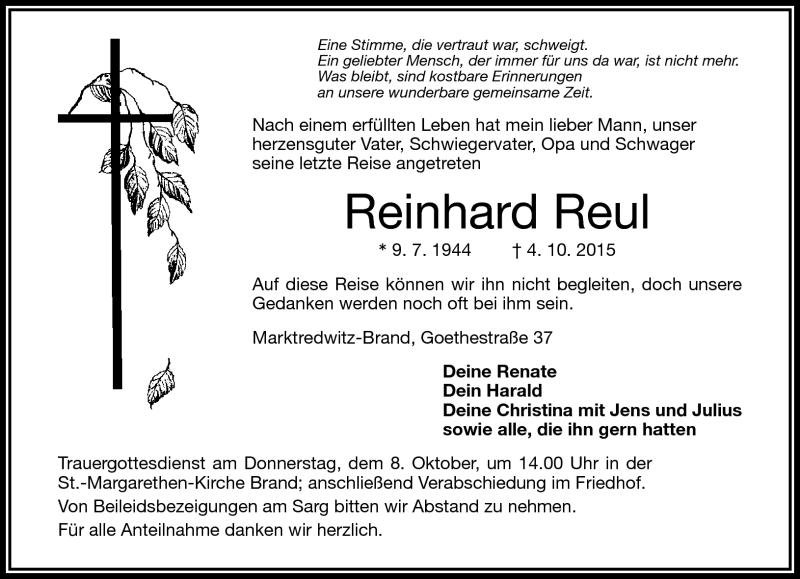 Eine Stimme, die vertraut war, schweigt.
Ein geliebter Mensch, der immer für uns da war, ist nicht mehr.
Was bleibt, sind kostbare Erinnerungen
an unsere wunderbare gemeinsame Zeit.

Nach einem erfüllten Leben hat mein lieber Mann, unser herzensguter Vater, Schwiegervater, Opa und Schwager seine letzte Reise angetreten

Reinhard Reul

* 9. 7. 1944 † 4. 10. 2015

Auf diese Reise können wir ihn nicht begleiten, doch unsere Gedanken werden noch oft bei ihm sein.

Marktredwitz-Brand, Goethestraße 37

Deine Renate
Dein Harald
Deine Christina mit Jens und Julius
sowie alle, die ihn gern hatten

Trauergottesdienst am Donnerstag, dem 8. Oktober, um 14.00 Uhr in der St.-Margarethen-Kirche Brand; anschließend Verabschiedung im Friedhof.

Von Beileidsbezeigungen am Sarg bitten wir Abstand zu nehmen.

Für alle Anteilnahme danken wir herzlich.